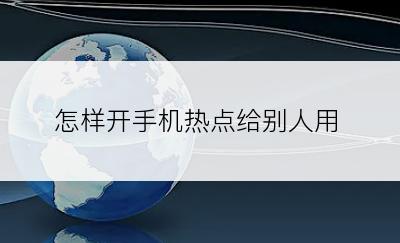 怎样开手机热点给别人用